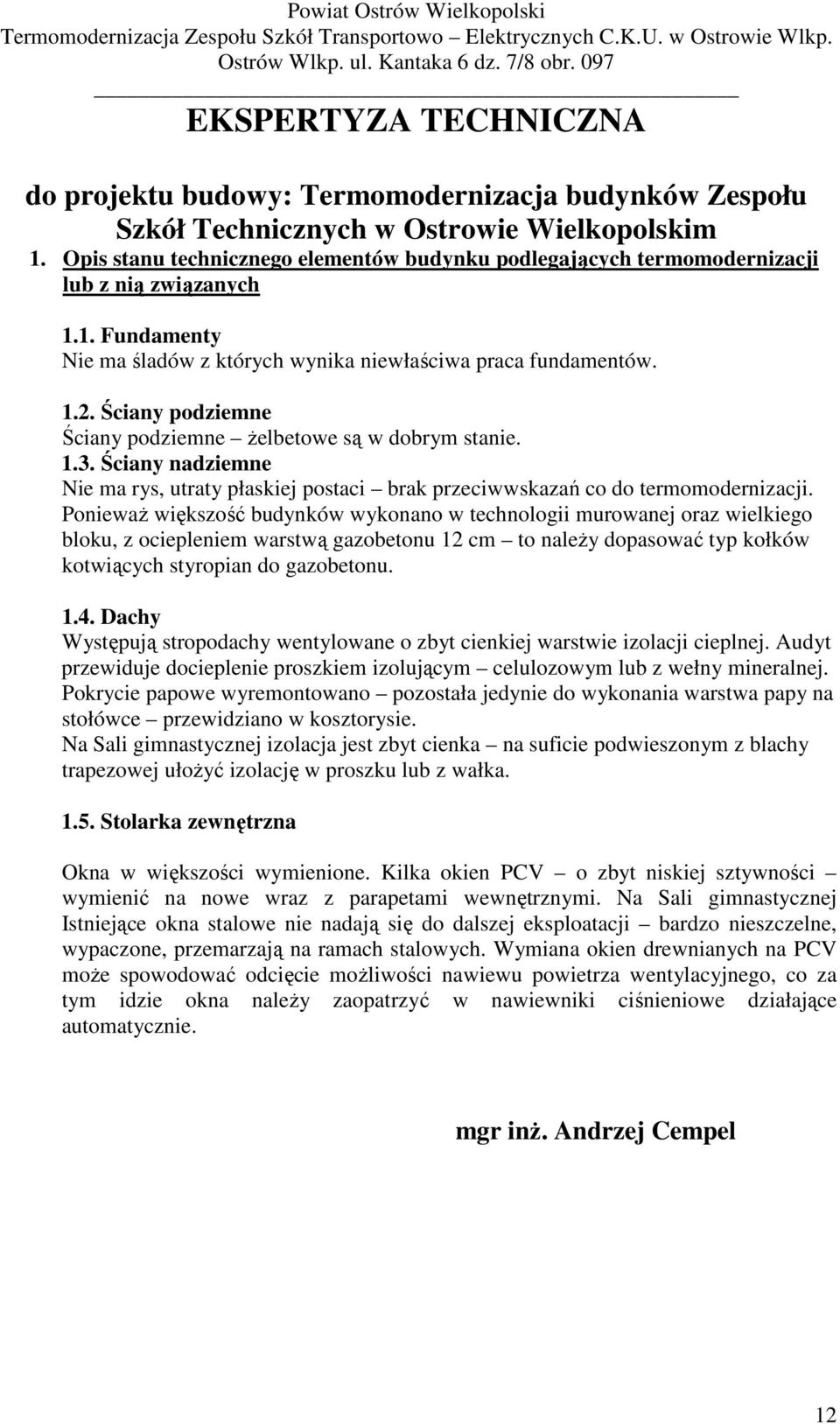 Powiat Ostrów Wielkopolski
Termomodernizacja Zespołu Szkół Transportowo – Elektrycznych C.K.U. w Ostrowie Wlkp.
Ostrów Wlkp. ul. Kantaka 6 dz. 7/8 obr. 097

EKSPERTYZA TECHNICZNA

do projektu budowy: Termomodernizacja budynków Zespołu Szkół Technicznych w Ostrowie Wielkopolskim

1. Opis stanu technicznego elementów budynku podlegających termomodernizacji lub z nią związanych

1.1. Fundamenty
Nie ma śladów z których wynika niewłaściwa praca fundamentów.

1.2. Ściany podziemne
Ściany podziemne – żelbetowe są w dobrym stanie.

1.3. Ściany nadziemne
Nie ma rys, utraty płaskiej postaci – brak przeciwwskazań co do termomodernizacji. Ponieważ większość budynków wykonano w technologii murowanej oraz wielkiego bloku, z ociepleniem warstwą gazobetonu 12 cm – to należy dopasować typ kołków kotwiących styropian do gazobetonu.

1.4. Dachy
Występują stropodachy wentylowane o zbyt cienkiej warstwie izolacji cieplnej. Audyt przewiduje docieplenie proszkiem izolującym – celulozowym lub z wełny mineralnej. Pokrycie papowe wyremontowano – pozostała jedynie do wykonania warstwa papy na stołówce – przewidziano w kosztorysie.
Na Sali gimnastycznej izolacja jest zbyt cienka – na suficie podwieszonym z blachy trapezowej ułożyć izolację w proszku lub z wałka.

1.5. Stolarka zewnętrzna

Okna w większości wymienione. Kilka okien PCV – o zbyt niskiej sztywności – wymienić na nowe wraz z parapetami wewnętrznymi. Na Sali gimnastycznej Istniejące okna stalowe nie nadają się do dalszej eksploatacji – bardzo nieszczelne, wypaczone, przemarzają na ramach stalowych. Wymiana okien drewnianych na PCV może spowodować odcięcie możliwości nawiewu powietrza wentylacyjnego, co za tym idzie okna należy zaopatrzyć w nawiewniki ciśnieniowe działające automatycznie.

mgr inż. Andrzej Cempel

12